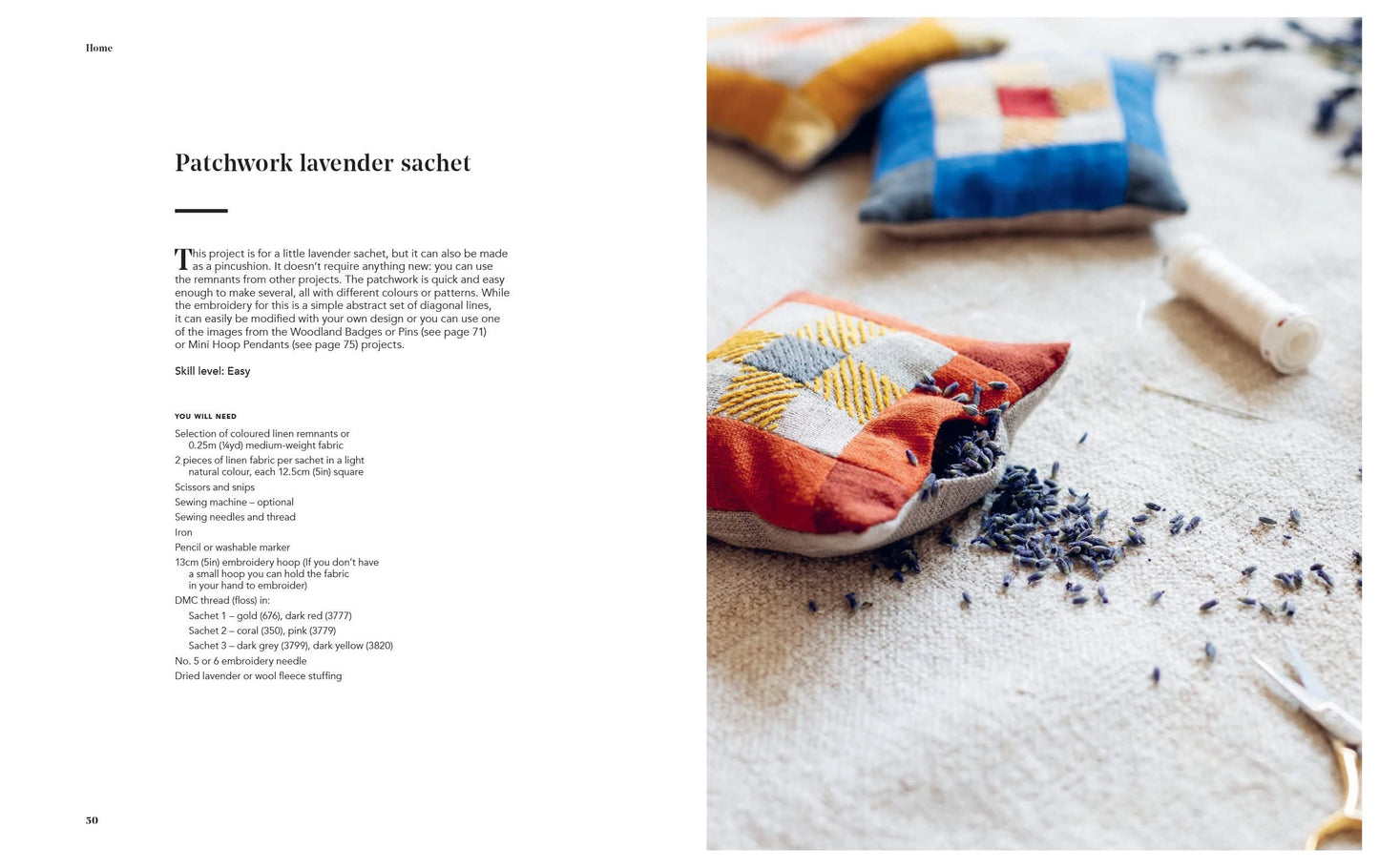 Home

Patchwork lavender sachet

This project is for a little lavender sachet, but it can also be made as a pincushion. It doesn't require anything new: you can use the remnants from other projects. The patchwork is quick and easy enough to make several, all with different colours or patterns. While the embroidery for this is a simple abstract set of diagonal lines, it can easily be modified with your own design or you can use one of the images from the Woodland Badges or Pins (see page 71) or Mini Hoop Pendants (see page 75) projects.

Skill level: Easy

YOU WILL NEED

Selection of coloured linen remnants or 0.25m (¼yd) medium-weight fabric

2 pieces of linen fabric per sachet in a light natural colour, each 12.5cm (5in) square

Scissors and snips

Sewing machine – optional

Sewing needles and thread

Iron

Pencil or washable marker

13cm (5in) embroidery hoop (If you don't have a small hoop you can hold the fabric in your hand to embroider)

DMC thread (floss) in:

Sachet 1 – gold (676), dark red (3777)

Sachet 2 – coral (350), pink (3779)

Sachet 3 – dark grey (3799), dark yellow (3820)

No. 5 or 6 embroidery needle

Dried lavender or wool fleece stuffing

50